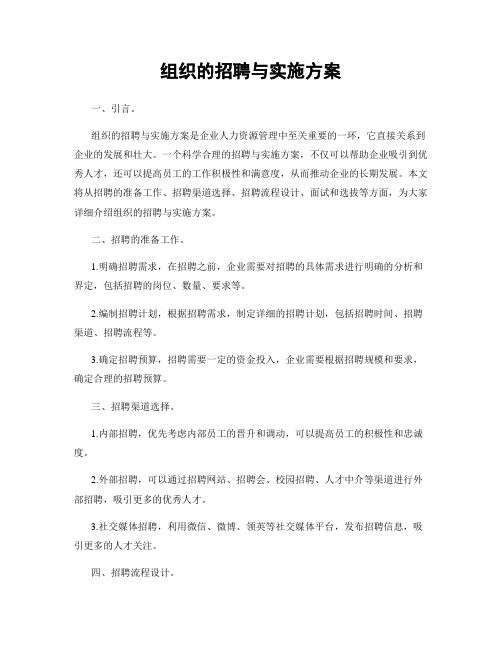 组织的招聘与实施方案

一、引言。

组织的招聘与实施方案是企业人力资源管理中至关重要的一环，它直接关系到企业的发展和壮大。一个科学合理的招聘与实施方案，不仅可以帮助企业吸引到优秀人才，还可以提高员工的工作积极性和满意度，从而推动企业的长期发展。本文将从招聘的准备工作、招聘渠道选择、招聘流程设计、面试和选拔等方面，为大家详细介绍组织的招聘与实施方案。

二、招聘的准备工作。

1.明确招聘需求，在招聘之前，企业需要对招聘的具体需求进行明确的分析和界定，包括招聘的岗位、数量、要求等。

2.编制招聘计划，根据招聘需求，制定详细的招聘计划，包括招聘时间、招聘渠道、招聘流程等。

3.确定招聘预算，招聘需要一定的资金投入，企业需要根据招聘规模和要求，确定合理的招聘预算。

三、招聘渠道选择。

1.内部招聘，优先考虑内部员工的晋升和调动，可以提高员工的积极性和忠诚度。

2.外部招聘，可以通过招聘网站、招聘会、校园招聘、人才中介等渠道进行外部招聘，吸引更多的优秀人才。

3.社交媒体招聘，利用微信、微博、领英等社交媒体平台，发布招聘信息，吸引更多的人才关注。

四、招聘流程设计。